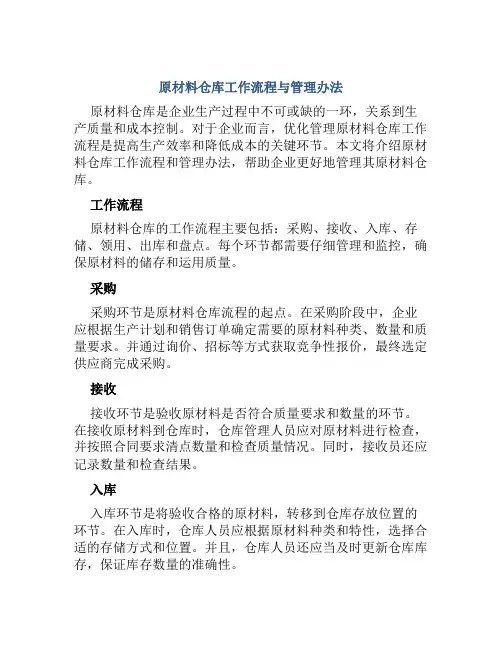 原材料仓库工作流程与管理办法

原材料仓库是企业生产过程中不可或缺的一环，关系到生产质量和成本控制。对于企业而言，优化管理原材料仓库工作流程是提高生产效率和降低成本的关键环节。本文将介绍原材料仓库工作流程和管理办法，帮助企业更好地管理其原材料仓库。

工作流程

原材料仓库的工作流程主要包括：采购、接收、入库、存储、领用、出库和盘点。每个环节都需要仔细管理和监控，确保原材料的储存和运用质量。

采购

采购环节是原材料仓库流程的起点。在采购阶段中，企业应根据生产计划和销售订单确定需要的原材料种类、数量和质量要求。并通过询价、招标等方式获取竞争性报价，最终选定供应商完成采购。

接收

接收环节是验收原材料是否符合质量要求和数量的环节。在接收原材料到仓库时，仓库管理人员应对原材料进行检查，并按照合同要求清点数量和检查质量情况。同时，接收员还应记录数量和检查结果。

入库

入库环节是将验收合格的原材料，转移到仓库存放位置的环节。在入库时，仓库人员应根据原材料种类和特性，选择合适的存储方式和位置。并且，仓库人员还应当及时更新仓库库存，保证库存数量的准确性。